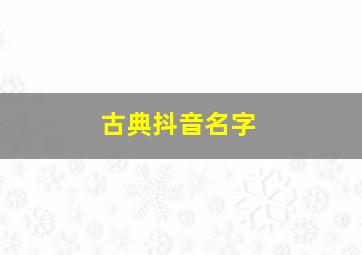 古典抖音名字